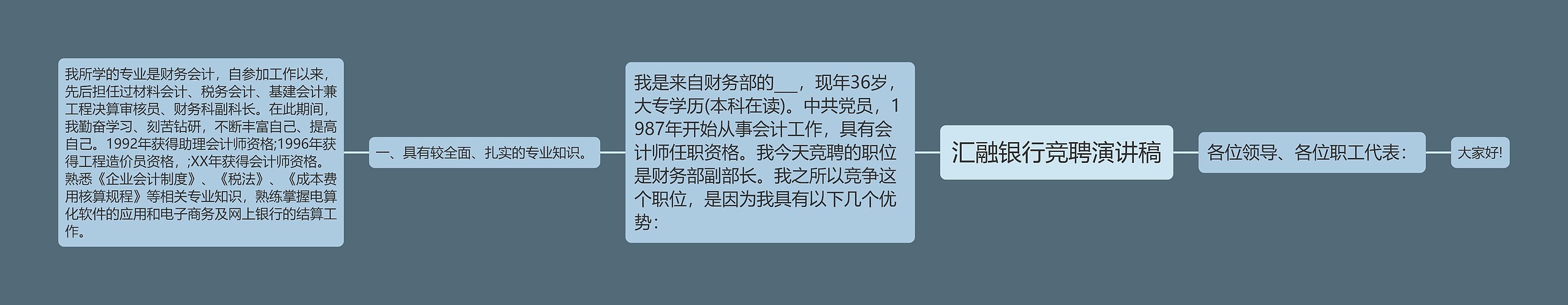 汇融银行竞聘演讲稿

各位领导、各位职工代表：

大家好!

我是来自财务部的___，现年36岁，大专学历(本科在读)。中共党员，1987年开始从事会计工作，具有会计师任职资格。我今天竞聘的职位是财务部副部长。我之所以竞争这个职位，是因为我具有以下几个优势：

一、具有较全面、扎实的专业知识。

我所学的专业是财务会计，自参加工作以来，先后担任过材料会计、税务会计、基建会计兼工程决算审核员、财务科副科长。在此期间，我勤奋学习、刻苦钻研，不断丰富自己、提高自己。1992年获得助理会计师资格;1996年获得工程造价员资格，;XX年获得会计师资格。熟悉《企业会计制度》、《税法》、《成本费用核算规程》等相关专业知识，熟练掌握电算化软件的应用和电子商务及网上银行的结算工作。